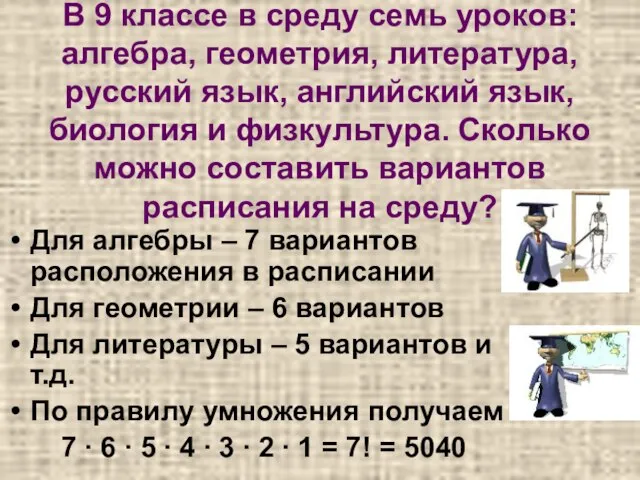 В 9 классе в среду семь уроков: алгебра, геометрия, литература, русский язык, английский язык, биология и физкультура. Сколько можно составить вариантов расписания на среду?

• Для алгебры – 7 вариантов расположения в расписании
• Для геометрии – 6 вариантов
• Для литературы – 5 вариантов и т.д.
• По правилу умножения получаем

$7 \cdot 6 \cdot 5 \cdot 4 \cdot 3 \cdot 2 \cdot 1 = 7! = 5040$